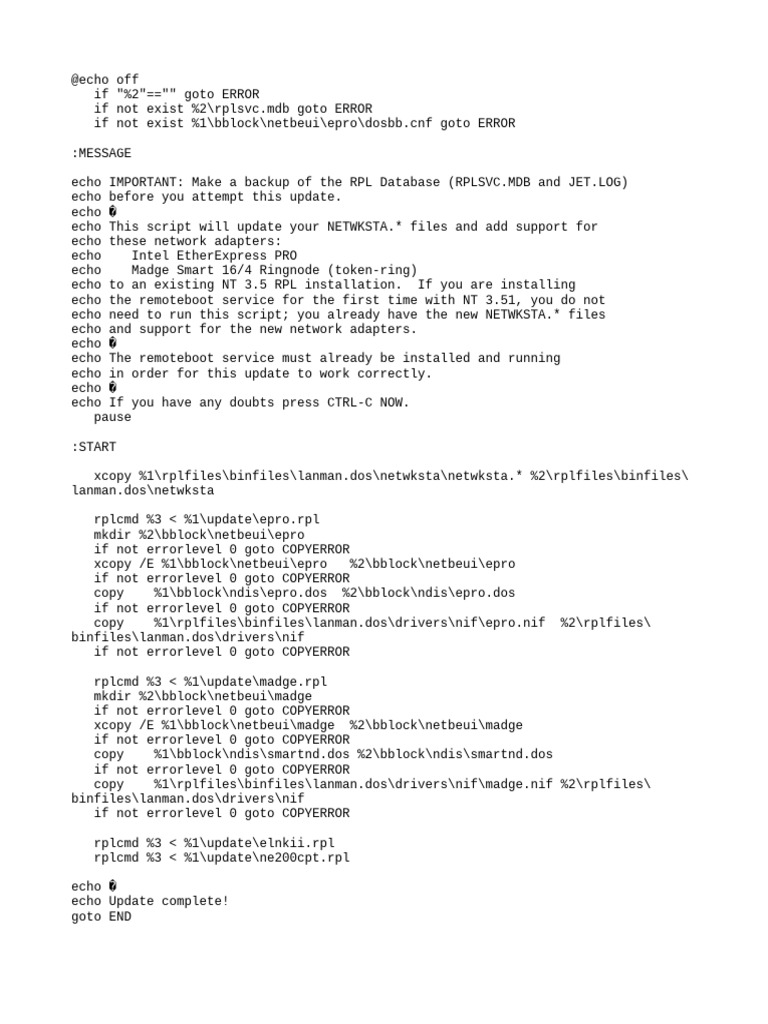 @echo off
if "%2"=="" goto ERROR
if not exist %2\rplsvc.mdb goto ERROR
if not exist %1\bblock\netbeui\epro\dosbb.cnf goto ERROR

:MESSAGE

echo IMPORTANT: Make a backup of the RPL Database (RPLSVC.MDB and JET.LOG)
echo before you attempt this update.
echo �
echo This script will update your NETWKSTA.* files and add support for
echo these network adapters:
echo Intel EtherExpress PRO
echo Madge Smart 16/4 Ringnode (token-ring)
echo to an existing NT 3.5 RPL installation. If you are installing
echo the remoteboot service for the first time with NT 3.51, you do not
echo need to run this script; you already have the new NETWKSTA.* files
echo and support for the new network adapters.
echo �
echo The remoteboot service must already be installed and running
echo in order for this update to work correctly.
echo �
echo If you have any doubts press CTRL-C NOW.
pause

:START

xcopy %1\rplfiles\binfiles\lanman.dos\netwksta\netwksta.* %2\rplfiles\binfiles\lanman.dos\netwksta

rplcmd %3 < %1\update\epro.rpl
mkdir %2\bblock\netbeui\epro
if not errorlevel 0 goto COPYERROR
xcopy /E %1\bblock\netbeui\epro %2\bblock\netbeui\epro
if not errorlevel 0 goto COPYERROR
copy %1\bblock\ndis\epro.dos %2\bblock\ndis\epro.dos
if not errorlevel 0 goto COPYERROR
copy %1\rplfiles\binfiles\lanman.dos\drivers\nif\epro.nif %2\rplfiles\binfiles\lanman.dos\drivers\nif
if not errorlevel 0 goto COPYERROR

rplcmd %3 < %1\update\madge.rpl
mkdir %2\bblock\netbeui\madge
if not errorlevel 0 goto COPYERROR
xcopy /E %1\bblock\netbeui\madge %2\bblock\netbeui\madge
if not errorlevel 0 goto COPYERROR
copy %1\bblock\ndis\smartnd.dos %2\bblock\ndis\smartnd.dos
if not errorlevel 0 goto COPYERROR
copy %1\rplfiles\binfiles\lanman.dos\drivers\nif\madge.nif %2\rplfiles\binfiles\lanman.dos\drivers\nif
if not errorlevel 0 goto COPYERROR

rplcmd %3 < %1\update\elnkii.rpl
rplcmd %3 < %1\update\ne200cpt.rpl

echo �
echo Update complete!
goto END